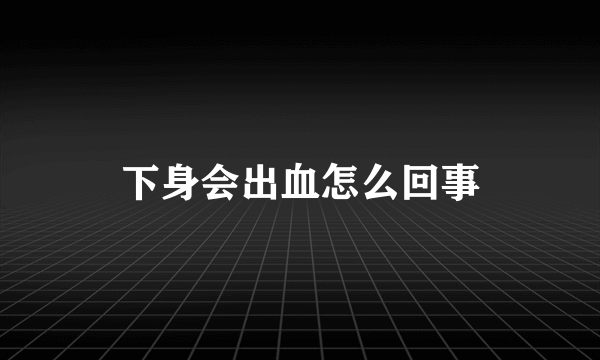 下身会出血怎么回事